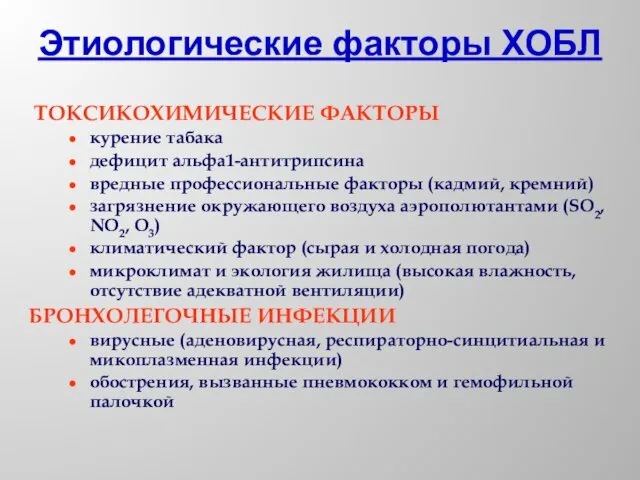 Этиологические факторы ХОБЛ

ТОКСИКОХИМИЧЕСКИЕ ФАКТОРЫ

- курение табака
- дефицит альфа1-антитрипсина
- вредные профессиональные факторы (кадмий, кремний)
- загрязнение окружающего воздуха аэрополютантами ($SO_2$, $NO_2$, $O_3$)
- климатический фактор (сырая и холодная погода)
- микроклимат и экология жилища (высокая влажность, отсутствие адекватной вентиляции)

БРОНХОЛЕГОЧНЫЕ ИНФЕКЦИИ

- вирусные (аденовирусная, респираторно-синцитиальная и микоплазменная инфекции)
- обострения, вызванные пневмококком и гемофильной палочкой